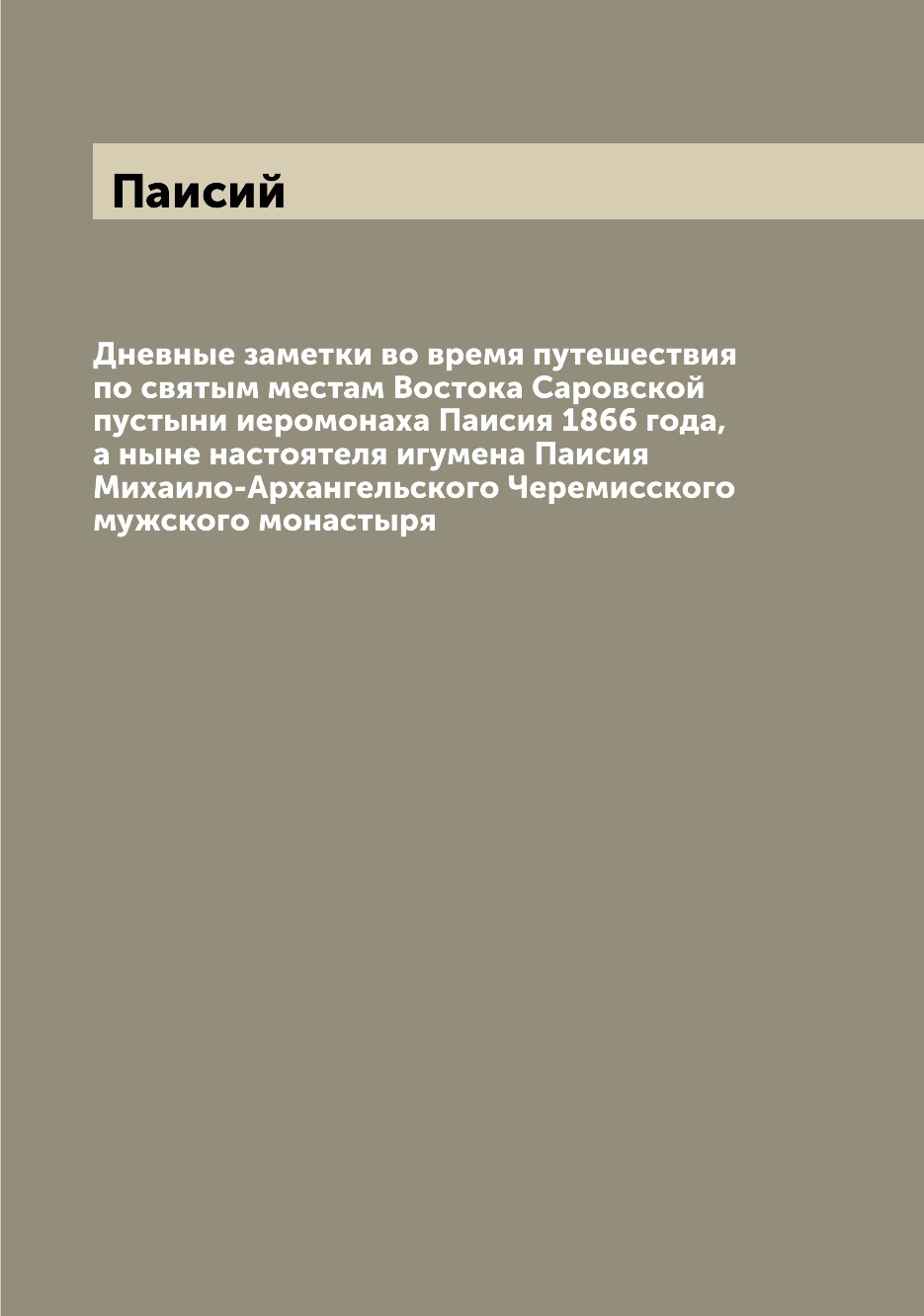 Паисий

Дневные заметки во время путешествия по святым местам Востока Саровской пустыни иеромонаха Паисия 1866 года, а ныне настоятеля игумена Паисия Михаило-Архангельского Черемисского мужского монастыря